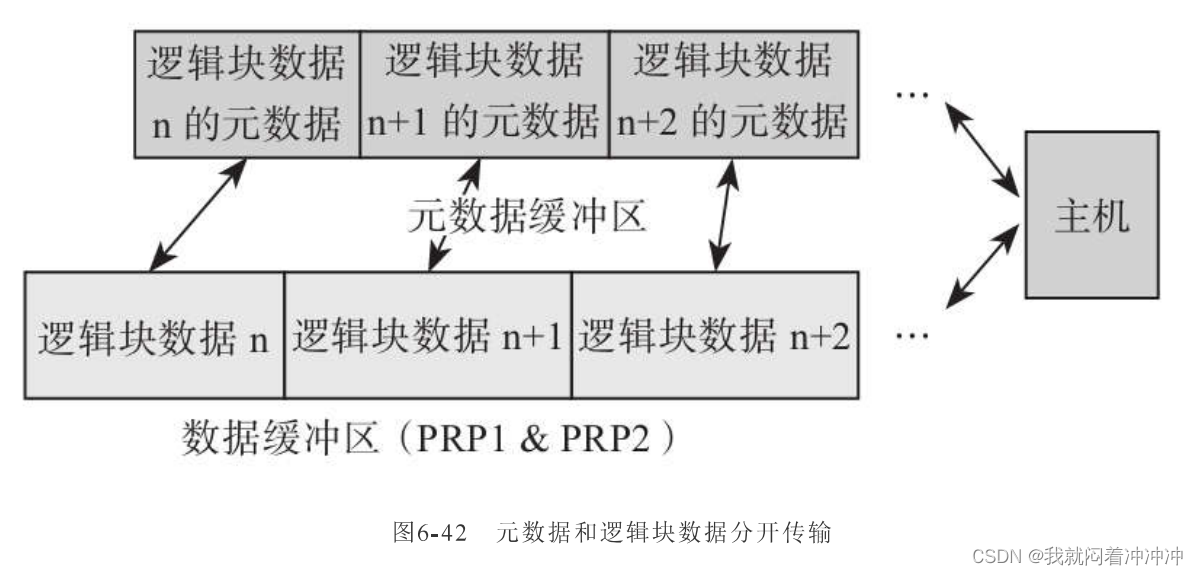 逻辑块数据 n 的元数据

逻辑块数据 n+1 的元数据

逻辑块数据 n+2 的元数据

…

元数据缓冲区

主机

逻辑块数据 n

逻辑块数据 n+1

逻辑块数据 n+2

…

数据缓冲区（PRP1 & PRP2）

图6-42　元数据和逻辑块数据分开传输

CSDN @我就闷着冲冲冲